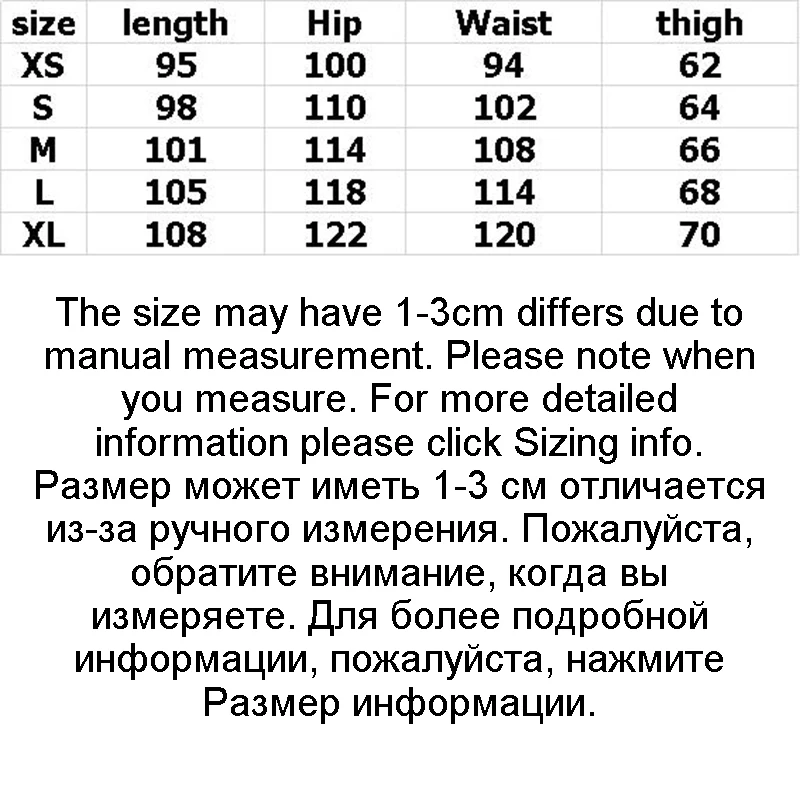 | size | length | Hip | Waist | thigh |
|---|---|---|---|---|
| XS | 95 | 100 | 94 | 62 |
| S | 98 | 110 | 102 | 64 |
| M | 101 | 114 | 108 | 66 |
| L | 105 | 118 | 114 | 68 |
| XL | 108 | 122 | 120 | 70 |

The size may have 1-3cm differs due to manual measurement. Please note when you measure. For more detailed information please click Sizing info. Размер может иметь 1-3 см отличается из-за ручного измерения. Пожалуйста, обратите внимание, когда вы измеряете. Для более подробной информации, пожалуйста, нажмите Размер информации.